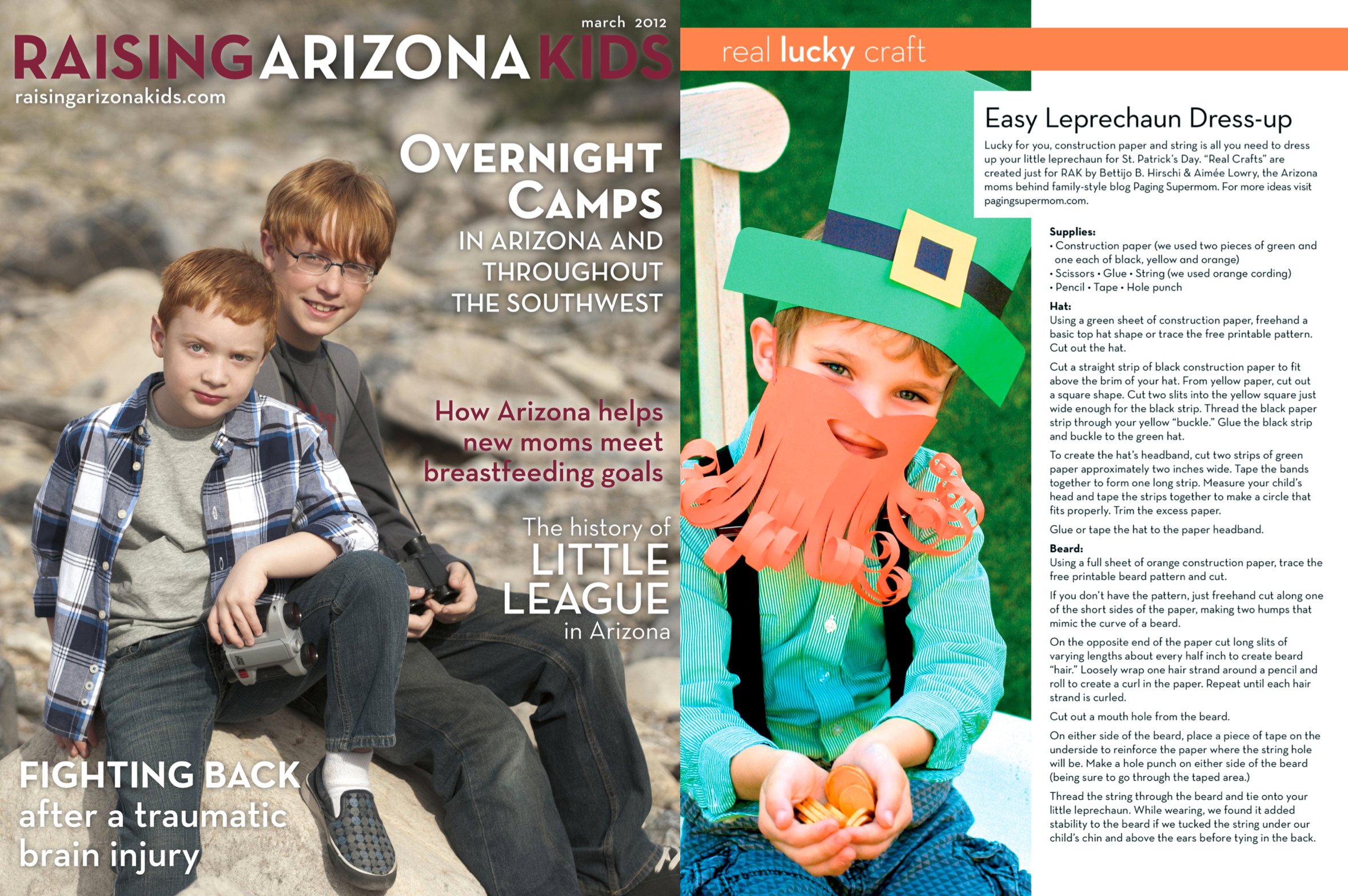 march 2012

RAISING ARIZONA KIDS

raisingarizonakids.com

OVERNIGHT CAMPS IN ARIZONA AND THROUGHOUT THE SOUTHWEST

How Arizona helps new moms meet breastfeeding goals

The history of LITTLE LEAGUE in Arizona

FIGHTING BACK after a traumatic brain injury

real lucky craft

Easy Leprechaun Dress-up

Lucky for you, construction paper and string is all you need to dress up your little leprechaun for St. Patrick's Day. "Real Crafts" are created just for RAK by Bettijo B. Hirschi & Aimée Lowry, the Arizona moms behind family-style blog Paging Supermom. For more ideas visit pagingsupermom.com.

Supplies:
• Construction paper (we used two pieces of green and one each of black, yellow and orange)
• Scissors • Glue • String (we used orange cording)
• Pencil • Tape • Hole punch

Hat:
Using a green sheet of construction paper, freehand a basic top hat shape or trace the free printable pattern. Cut out the hat.

Cut a straight strip of black construction paper to fit above the brim of your hat. From yellow paper, cut out a square shape. Cut two slits into the yellow square just wide enough for the black strip. Thread the black paper strip through your yellow "buckle." Glue the black strip and buckle to the green hat.

To create the hat's headband, cut two strips of green paper approximately two inches wide. Tape the bands together to form one long strip. Measure your child's head and tape the strips together to make a circle that fits properly. Trim the excess paper.

Glue or tape the hat to the paper headband.

Beard:
Using a full sheet of orange construction paper, trace the free printable beard pattern and cut.

If you don't have the pattern, just freehand cut along one of the short sides of the paper, making two humps that mimic the curve of a beard.

On the opposite end of the paper cut long slits of varying lengths about every half inch to create beard "hair." Loosely wrap one hair strand around a pencil and roll to create a curl in the paper. Repeat until each hair strand is curled.

Cut out a mouth hole from the beard.

On either side of the beard, place a piece of tape on the underside to reinforce the paper where the string hole will be. Make a hole punch on either side of the beard (being sure to go through the taped area.)

Thread the string through the beard and tie onto your little leprechaun. While wearing, we found it added stability to the beard if we tucked the string under our child's chin and above the ears before tying in the back.